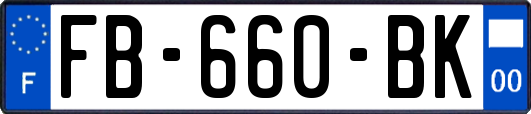 F
FB-660-BK
00